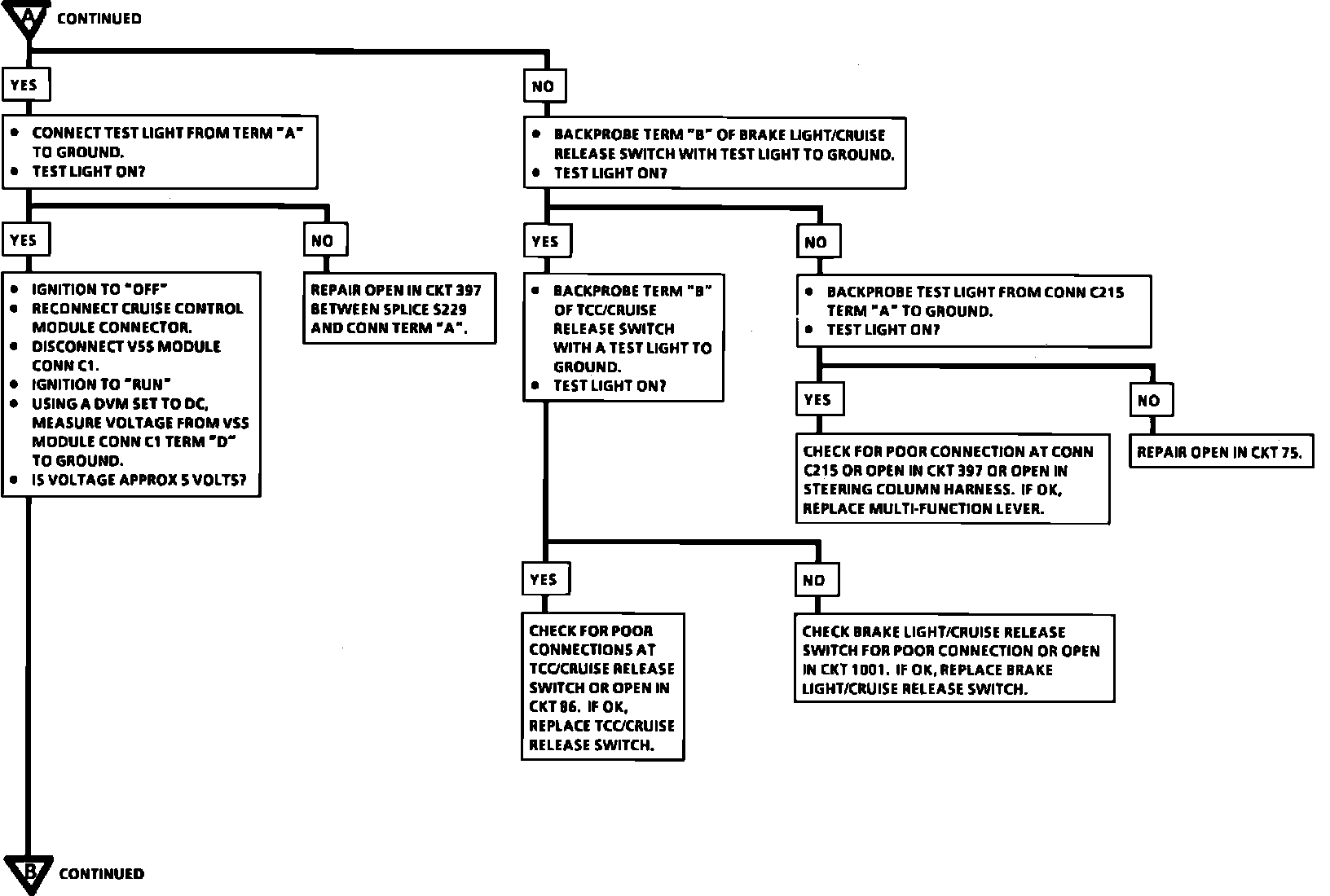 A CONTINUED

YES

• CONNECT TEST LIGHT FROM TERM "A" TO GROUND.
• TEST LIGHT ON?

YES

• IGNITION TO "OFF"
• RECONNECT CRUISE CONTROL MODULE CONNECTOR.
• DISCONNECT VSS MODULE CONN C1.
• IGNITION TO "RUN"
• USING A DVM SET TO DC, MEASURE VOLTAGE FROM VSS MODULE CONN C1 TERM "D" TO GROUND.
• IS VOLTAGE APPROX 5 VOLTS?

NO

REPAIR OPEN IN CKT 397 BETWEEN SPLICE S229 AND CONN TERM "A".

NO

• BACKPROBE TERM "B" OF BRAKE LIGHT/CRUISE RELEASE SWITCH WITH TEST LIGHT TO GROUND.
• TEST LIGHT ON?

YES

• BACKPROBE TERM "B" OF TCC/CRUISE RELEASE SWITCH WITH A TEST LIGHT TO GROUND.
• TEST LIGHT ON?

YES

CHECK FOR POOR CONNECTIONS AT TCC/CRUISE RELEASE SWITCH OR OPEN IN CKT 86. IF OK, REPLACE TCC/CRUISE RELEASE SWITCH.

NO

CHECK BRAKE LIGHT/CRUISE RELEASE SWITCH FOR POOR CONNECTION OR OPEN IN CKT 1001. IF OK, REPLACE BRAKE LIGHT/CRUISE RELEASE SWITCH.

NO

• BACKPROBE TEST LIGHT FROM CONN C215 TERM "A" TO GROUND.
• TEST LIGHT ON?

YES

CHECK FOR POOR CONNECTION AT CONN C215 OR OPEN IN CKT 397 OR OPEN IN STEERING COLUMN HARNESS. IF OK, REPLACE MULTI-FUNCTION LEVER.

NO

REPAIR OPEN IN CKT 75.

B CONTINUED